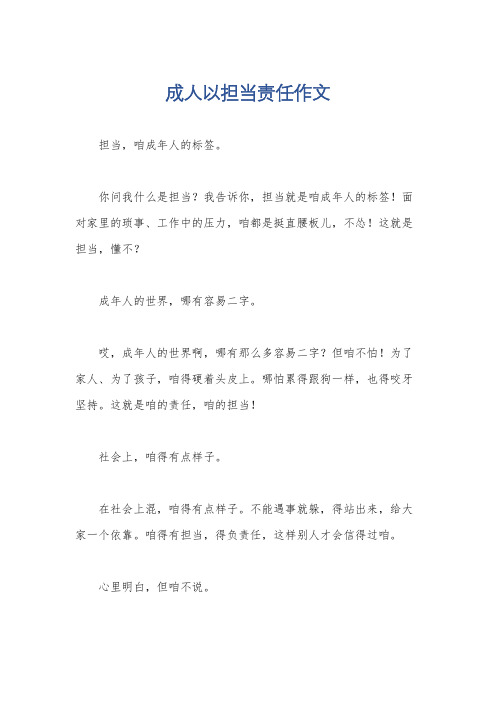 成人以担当责任作文

担当，咱成年人的标签。

你问我什么是担当？我告诉你，担当就是咱成年人的标签！面对家里的琐事、工作中的压力，咱都是挺直腰板儿，不怂！这就是担当，懂不？

成年人的世界，哪有容易二字。

哎，成年人的世界啊，哪有那么多容易二字？但咱不怕！为了家人、为了孩子，咱得硬着头皮上。哪怕累得跟狗一样，也得咬牙坚持。这就是咱的责任，咱的担当！

社会上，咱得有点样子。

在社会上混，咱得有点样子。不能遇事就躲，得站出来，给大家一个依靠。咱得有担当，得负责任，这样别人才会信得过咱。

心里明白，但咱不说。